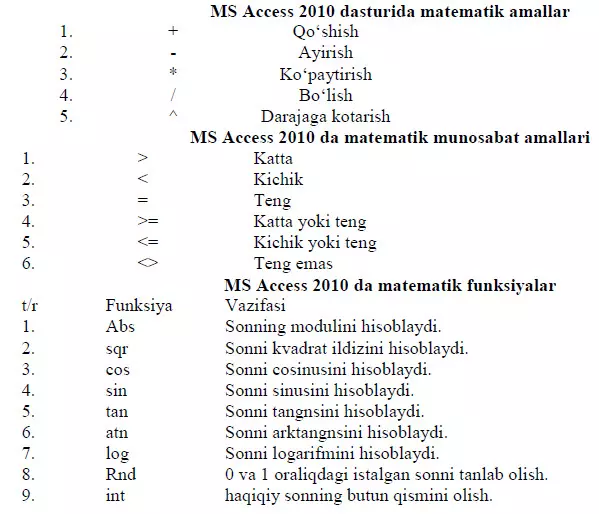 MS Access 2010 dasturida matematik amallar

| | | |
|---|---|---|
| 1. | + | Qo‘shish |
| 2. | - | Ayirish |
| 3. | * | Ko‘paytirish |
| 4. | / | Bo‘lish |
| 5. | ^ | Darajaga kotarish |

MS Access 2010 da matematik munosabat amallari

| | | |
|---|---|---|
| 1. | > | Katta |
| 2. | < | Kichik |
| 3. | = | Teng |
| 4. | >= | Katta yoki teng |
| 5. | <= | Kichik yoki teng |
| 6. | <> | Teng emas |

MS Access 2010 da matematik funksiyalar

| t/r | Funksiya | Vazifasi |
|---|---|---|
| 1. | Abs | Sonning modulini hisoblaydi. |
| 2. | sqr | Sonni kvadrat ildizini hisoblaydi. |
| 3. | cos | Sonni cosinusini hisoblaydi. |
| 4. | sin | Sonni sinusini hisoblaydi. |
| 5. | tan | Sonni tangnsini hisoblaydi. |
| 6. | atn | Sonni arktangnsini hisoblaydi. |
| 7. | log | Sonni logarifmini hisoblaydi. |
| 8. | Rnd | 0 va 1 oraliqdagi istalgan sonni tanlab olish. |
| 9. | int | haqiqiy sonning butun qismini olish. |